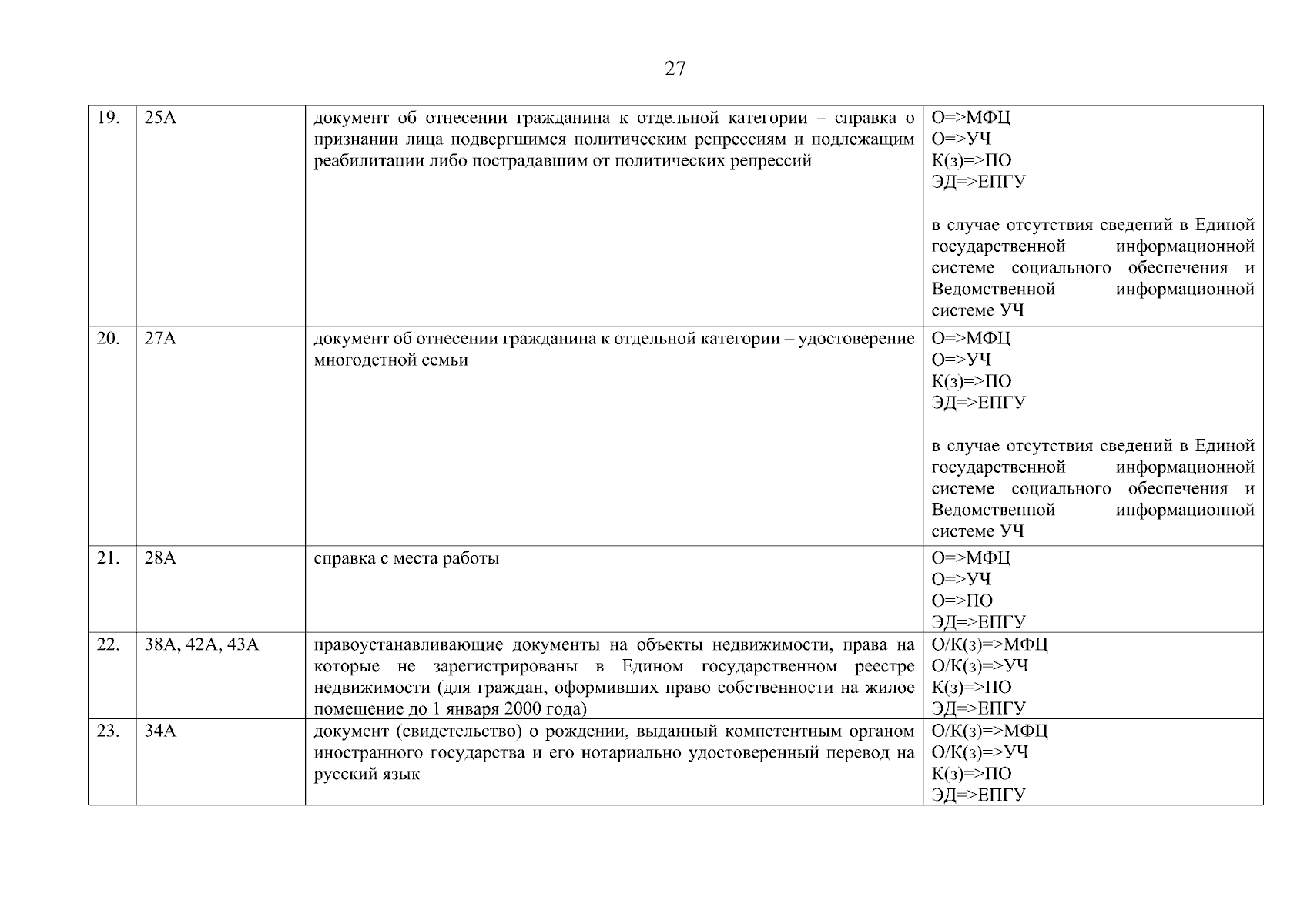 27

| 19. | 25А | документ об отнесении гражданина к отдельной категории – справка о признании лица подвергшимся политическим репрессиям и подлежащим реабилитации либо пострадавшим от политических репрессий | О=>МФЦ О=>УЧ К(з)=>ПО ЭД=>ЕПГУ в случае отсутствия сведений в Единой государственной информационной системе социального обеспечения и Ведомственной информационной системе УЧ |
|---|---|---|---|
| 20. | 27А | документ об отнесении гражданина к отдельной категории – удостоверение многодетной семьи | О=>МФЦ О=>УЧ К(з)=>ПО ЭД=>ЕПГУ в случае отсутствия сведений в Единой государственной информационной системе социального обеспечения и Ведомственной информационной системе УЧ |
| 21. | 28А | справка с места работы | О=>МФЦ О=>УЧ О=>ПО ЭД=>ЕПГУ |
| 22. | 38А, 42А, 43А | правоустанавливающие документы на объекты недвижимости, права на которые не зарегистрированы в Едином государственном реестре недвижимости (для граждан, оформивших право собственности на жилое помещение до 1 января 2000 года) | О/К(з)=>МФЦ О/К(з)=>УЧ К(з)=>ПО ЭД=>ЕПГУ |
| 23. | 34А | документ (свидетельство) о рождении, выданный компетентным органом иностранного государства и его нотариально удостоверенный перевод на русский язык | О/К(з)=>МФЦ О/К(з)=>УЧ К(з)=>ПО ЭД=>ЕПГУ |